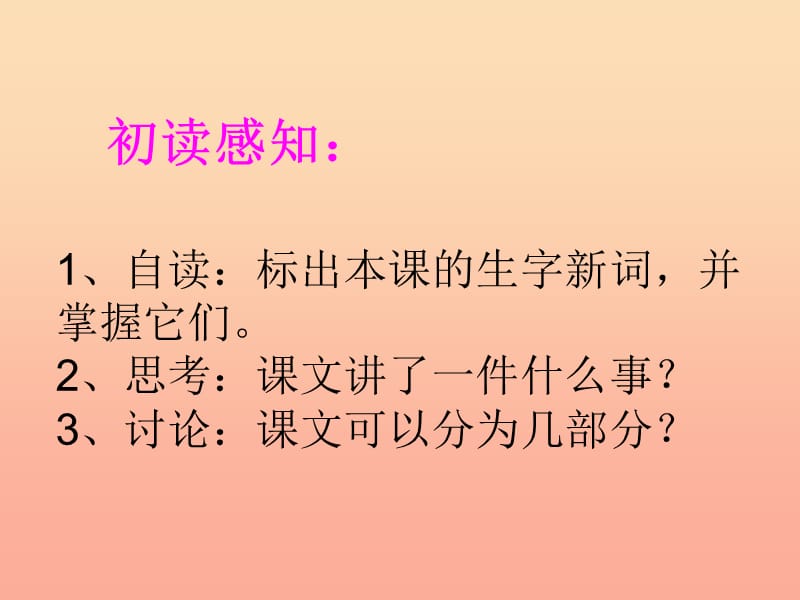 初读感知：

1、自读：标出本课的生字新词，并掌握它们。
2、思考：课文讲了一件什么事？
3、讨论：课文可以分为几部分？